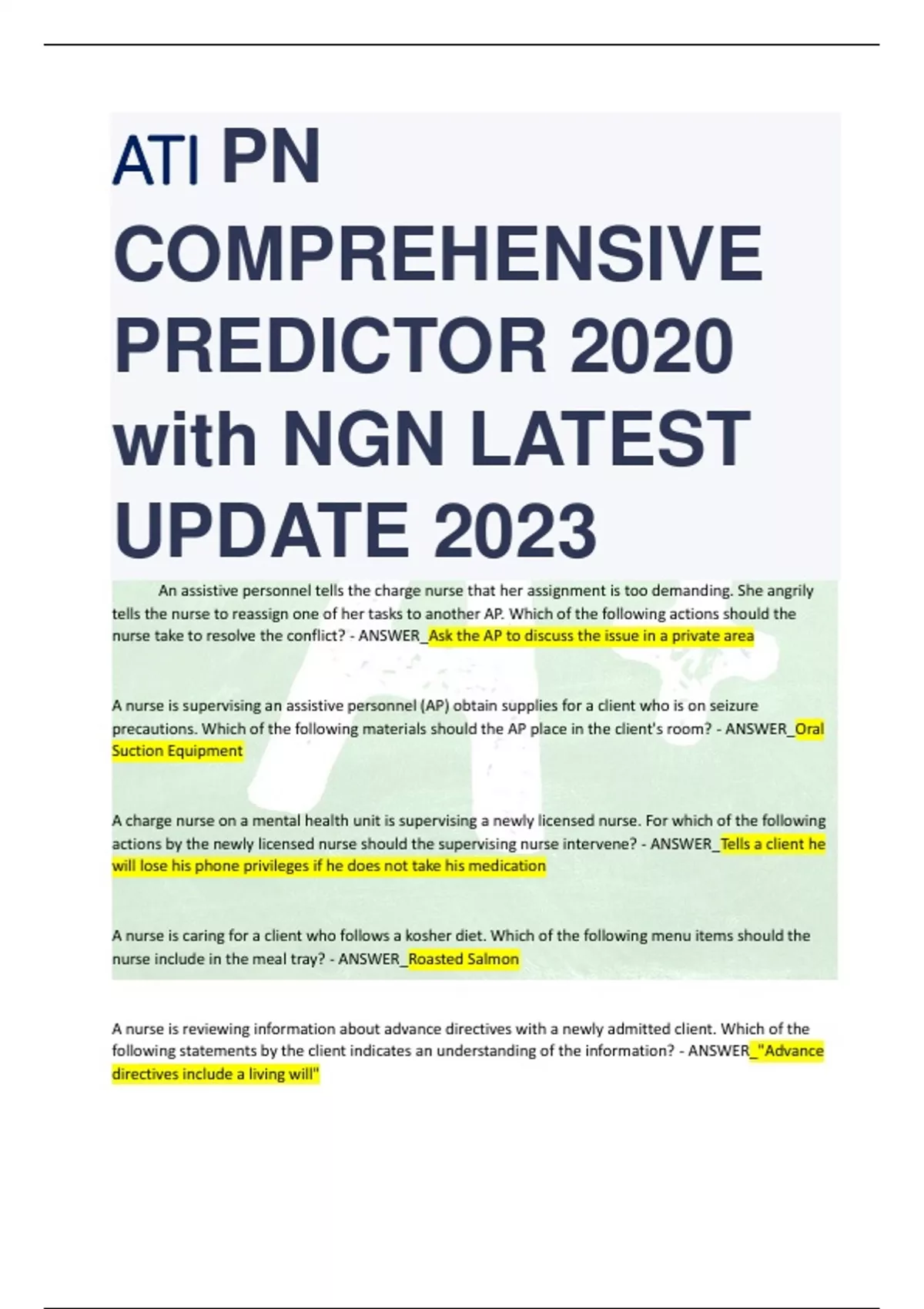 ATI PN COMPREHENSIVE PREDICTOR 2020 with NGN LATEST UPDATE 2023

An assistive personnel tells the charge nurse that her assignment is too demanding. She angrily tells the nurse to reassign one of her tasks to another AP. Which of the following actions should the nurse take to resolve the conflict? - ANSWER_Ask the AP to discuss the issue in a private area

A nurse is supervising an assistive personnel (AP) obtain supplies for a client who is on seizure precautions. Which of the following materials should the AP place in the client's room? - ANSWER_Oral Suction Equipment

A charge nurse on a mental health unit is supervising a newly licensed nurse. For which of the following actions by the newly licensed nurse should the supervising nurse intervene? - ANSWER_Tells a client he will lose his phone privileges if he does not take his medication

A nurse is caring for a client who follows a kosher diet. Which of the following menu items should the nurse include in the meal tray? - ANSWER_Roasted Salmon

A nurse is reviewing information about advance directives with a newly admitted client. Which of the following statements by the client indicates an understanding of the information? - ANSWER_"Advance directives include a living will"